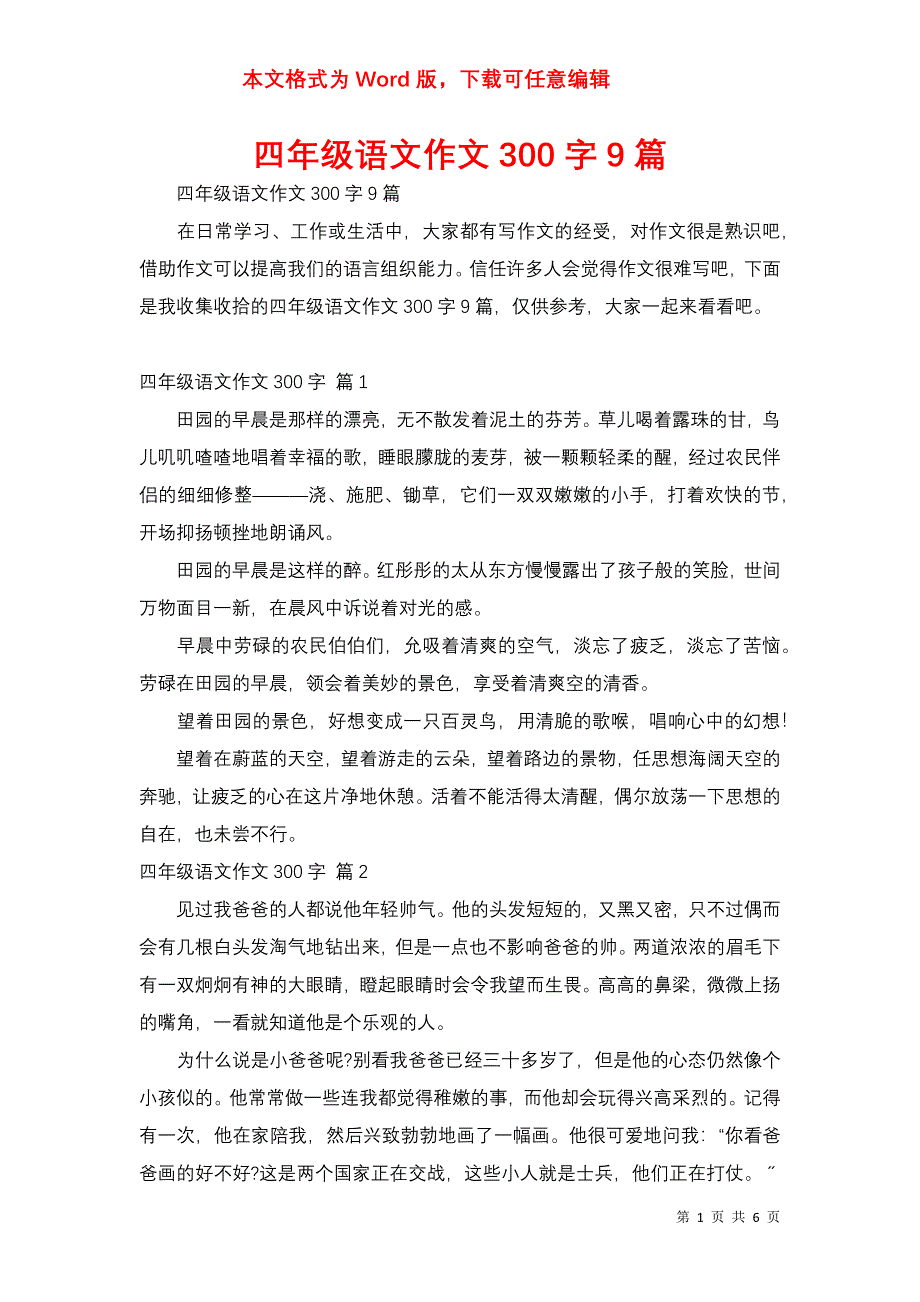 本文格式为 Word 版，下载可任意编辑

四年级语文作文 300 字 9 篇

四年级语文作文 300 字 9 篇

在日常学习、工作或生活中，大家都有写作文的经受，对作文很是熟识吧，借助作文可以提高我们的语言组织能力。信任许多人会觉得作文很难写吧，下面是我收集收拾的四年级语文作文 300 字 9 篇，仅供参考，大家一起来看看吧。

四年级语文作文 300 字 篇 1

田园的早晨是那样的漂亮，无不散发着泥土的芬芳。草儿喝着露珠的甘，鸟儿叽叽喳喳地唱着幸福的歌，睡眼朦胧的麦芽，被一颗颗轻柔的醒，经过农民伴侣的细细修整———浇、施肥、锄草，它们一双双嫩嫩的小手，打着欢快的节，开场抑扬顿挫地朗诵风。

田园的早晨是这样的醉。红彤彤的太从东方慢慢露出了孩子般的笑脸，世间万物面目一新，在晨风中诉说着对光的感。

早晨中劳碌的农民伯伯们，允吸着清爽的空气，淡忘了疲乏，淡忘了苦恼。劳碌在田园的早晨，领会着美妙的景色，享受着清爽空的清香。

望着田园的景色，好想变成一只百灵鸟，用清脆的歌喉，唱响心中的幻想!

望着在蔚蓝的天空，望着游走的云朵，望着路边的景物，任思想海阔天空的奔驰，让疲乏的心在这片净地休憩。活着不能活得太清醒，偶尔放荡一下思想的自在，也未尝不行。

四年级语文作文 300 字 篇 2

见过我爸爸的人都说他年轻帅气。他的头发短短的，又黑又密，只不过偶而会有几根白头发淘气地钻出来，但是一点也不影响爸爸的帅。两道浓浓的眉毛下有一双炯炯有神的大眼睛，瞪起眼睛时会令我望而生畏。高高的鼻梁，微微上扬的嘴角，一看就知道他是个乐观的人。

为什么说是小爸爸呢?别看我爸爸已经三十多岁了，但是他的心态仍然像个小孩似的。他常常做一些连我都觉得稚嫩的事，而他却会玩得兴高采烈的。记得有一次，他在家陪我，然后兴致勃勃地画了一幅画。他很可爱地问我：“你看爸爸画的好不好?这是两个国家正在交战，这些小人就是士兵，他们正在打仗。”

第 1 页 共 6 页